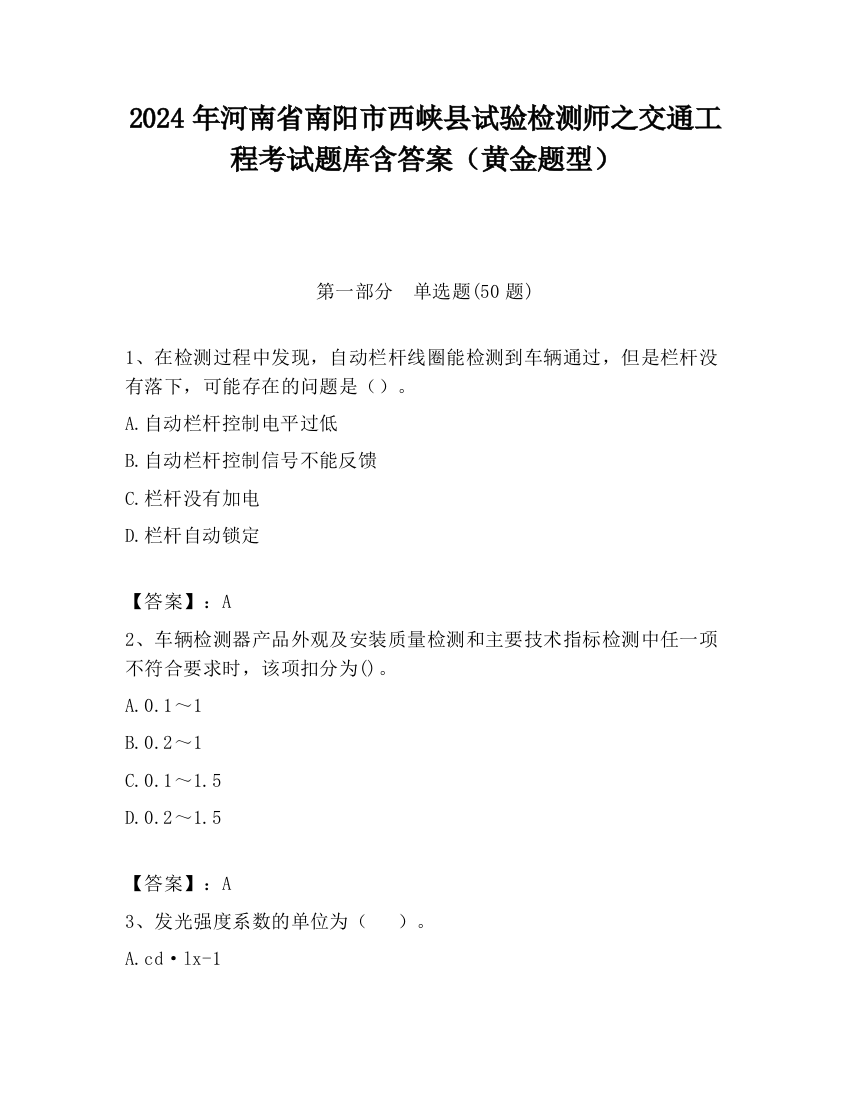 2024 年河南省南阳市西峡县试验检测师之交通工程考试题库含答案（黄金题型）

第一部分　单选题(50 题)

1、在检测过程中发现，自动栏杆线圈能检测到车辆通过，但是栏杆没有落下，可能存在的问题是（）。

A.自动栏杆控制电平过低

B.自动栏杆控制信号不能反馈

C.栏杆没有加电

D.栏杆自动锁定

【答案】：A

2、车辆检测器产品外观及安装质量检测和主要技术指标检测中任一项不符合要求时，该项扣分为()。

A.0.1～1

B.0.2～1

C.0.1～1.5

D.0.2～1.5

【答案】：A

3、发光强度系数的单位为（　　）。

A.cd·lx-1